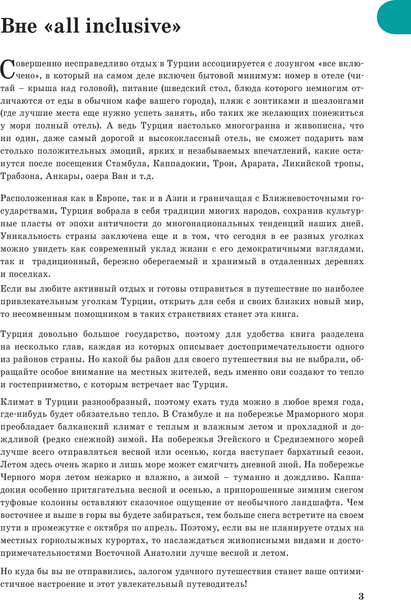 Вне «all inclusive»

Совершенно несправедливо отдых в Турции ассоциируется с лозунгом «все включено», в который на самом деле включен бытовой минимум: номер в отеле (читай – крыша над головой), питание (шведский стол, блюда которого немногим отличаются от еды в обычном кафе вашего города), пляж с зонтиками и шезлонгами (где лучшие места еще нужно успеть занять, ибо таких же желающих понежиться у моря полный отель). А ведь Турция настолько многогранна и живописна, что ни один, даже самый дорогой и высококлассный отель, не сможет подарить вам столько положительных эмоций, ярких и незабываемых впечатлений, какие останутся после посещения Стамбула, Каппадокии, Трои, Арарата, Ликийской тропы, Трабзона, Анкары, озера Ван и т.д.

Расположенная как в Европе, так и в Азии и граничащая с Ближневосточными государствами, Турция вобрала в себя традиции многих народов, сохранив культурные пласты от эпохи античности до многонациональных тенденций наших дней. Уникальность страны заключена еще и в том, что сегодня в ее разных уголках можно увидеть как современный уклад жизни с его демократичными взглядами, так и традиционный, бережно оберегаемый и хранимый в отдаленных деревнях и поселках.

Если вы любите активный отдых и готовы отправиться в путешествие по наиболее привлекательным уголкам Турции, открыть для себя и своих близких новый мир, то несомненным помощником в таких странствиях станет эта книга.

Турция довольно большое государство, поэтому для удобства книга разделена на несколько глав, каждая из которых описывает достопримечательности одного из районов страны. Но какой бы район для своего путешествия вы не выбрали, обращайте особое внимание на местных жителей, ведь именно они создают то тепло и гостеприимство, с которым встречает вас Турция.

Климат в Турции разнообразный, поэтому ехать туда можно в любое время года, где-нибудь будет обязательно тепло. В Стамбуле и на побережье Мраморного моря преобладает балканский климат с теплым и влажным летом и прохладной и дождливой (редко снежной) зимой. На побережья Эгейского и Средиземного морей лучше всего отправляться весной или осенью, когда наступает бархатный сезон. Летом здесь очень жарко и лишь море может смягчить дневной зной. На побережье Черного моря летом нежарко и влажно, а зимой – туманно и дождливо. Каппадокия особенно притягательна весной и осенью, а припорошенные зимним снегом туфовые колонны оставляют сказочное ощущение от необычного ландшафта. Чем восточнее и выше в горы вы будете забираться, тем больше снега встретите на своем пути в промежутке с октября по апрель. Поэтому, если вы не планируете отдых на местных горнолыжных курортах, то наслаждаться живописными видами и достопримечательностями Восточной Анатолии лучше весной и летом.

Но куда бы вы не отправились, залогом удачного путешествия станет ваше оптимистичное настроение и этот увлекательный путеводитель!

3